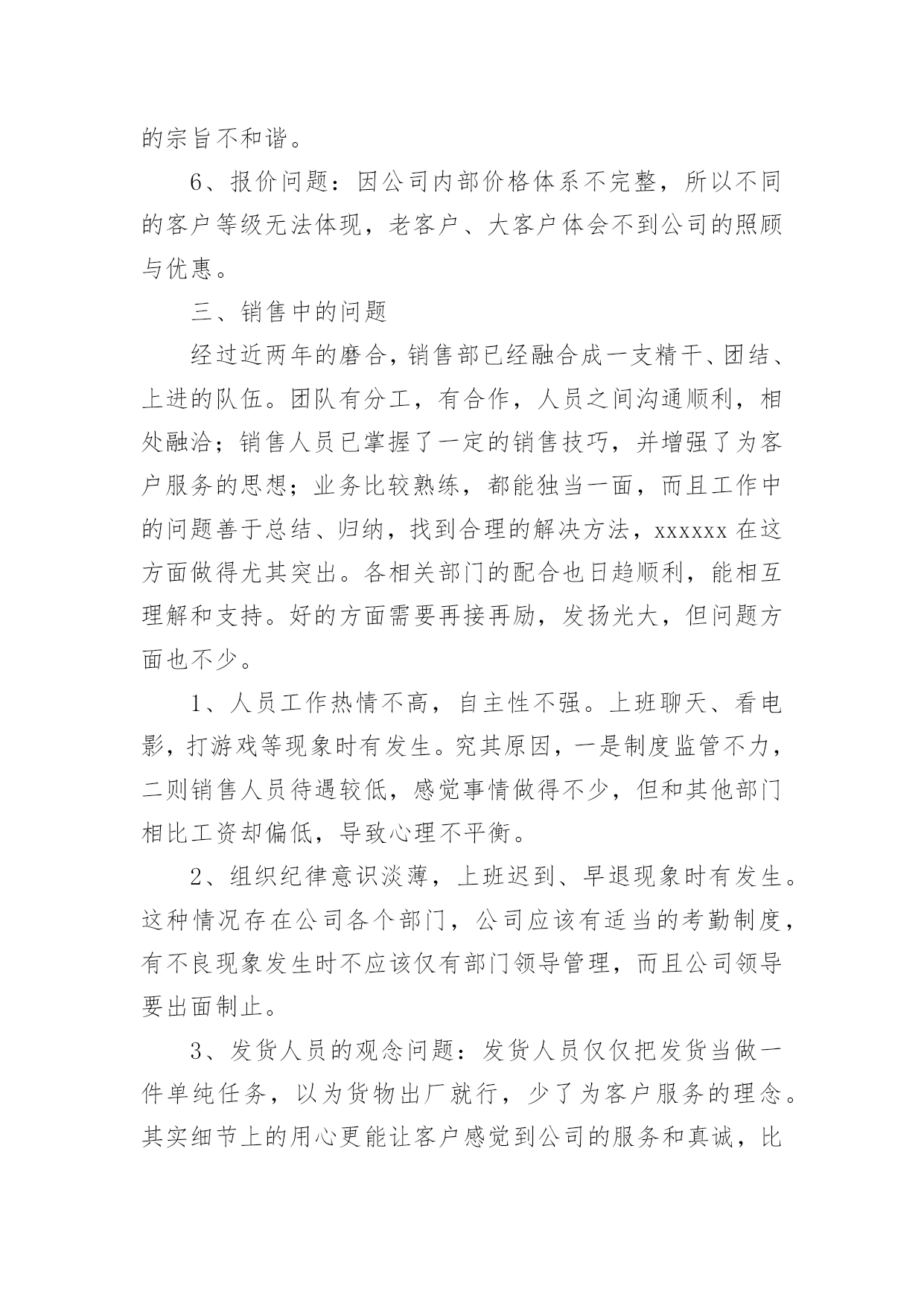 的宗旨不和谐。

6、报价问题：因公司内部价格体系不完整，所以不同的客户等级无法体现，老客户、大客户体会不到公司的照顾与优惠。

三、销售中的问题

经过近两年的磨合，销售部已经融合成一支精干、团结、上进的队伍。团队有分工，有合作，人员之间沟通顺利，相处融洽；销售人员已掌握了一定的销售技巧，并增强了为客户服务的思想；业务比较熟练，都能独当一面，而且工作中的问题善于总结、归纳，找到合理的解决方法，xxxxxx 在这方面做得尤其突出。各相关部门的配合也日趋顺利，能相互理解和支持。好的方面需要再接再励，发扬光大，但问题方面也不少。

1、人员工作热情不高，自主性不强。上班聊天、看电影，打游戏等现象时有发生。究其原因，一是制度监管不力，二则销售人员待遇较低，感觉事情做得不少，但和其他部门相比工资却偏低，导致心理不平衡。

2、组织纪律意识淡薄，上班迟到、早退现象时有发生。这种情况存在公司各个部门，公司应该有适当的考勤制度，有不良现象发生时不应该仅有部门领导管理，而且公司领导要出面制止。

3、发货人员的观念问题：发货人员仅仅把发货当做一件单纯任务，以为货物出厂就行，少了为客户服务的理念。其实细节上的用心更能让客户感觉到公司的服务和真诚，比